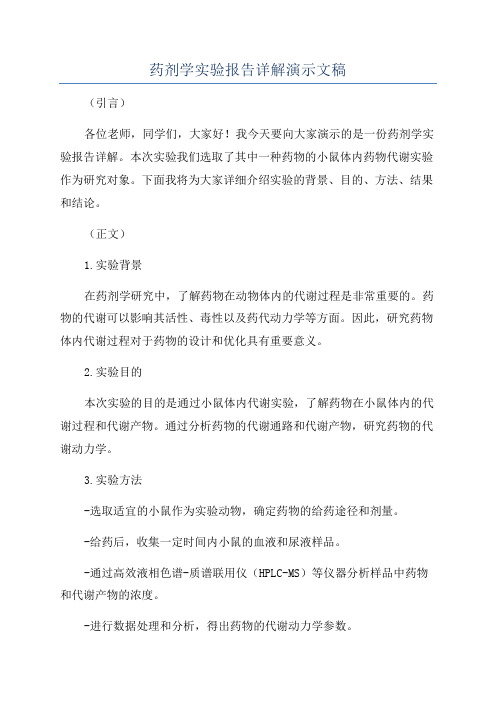 药剂学实验报告详解演示文稿

（引言）

各位老师，同学们，大家好！我今天要向大家演示的是一份药剂学实验报告详解。本次实验我们选取了其中一种药物的小鼠体内药物代谢实验作为研究对象。下面我将为大家详细介绍实验的背景、目的、方法、结果和结论。

（正文）

1.实验背景

在药剂学研究中，了解药物在动物体内的代谢过程是非常重要的。药物的代谢可以影响其活性、毒性以及药代动力学等方面。因此，研究药物体内代谢过程对于药物的设计和优化具有重要意义。

2.实验目的

本次实验的目的是通过小鼠体内代谢实验，了解药物在小鼠体内的代谢过程和代谢产物。通过分析药物的代谢通路和代谢产物，研究药物的代谢动力学。

3.实验方法

-选取适宜的小鼠作为实验动物，确定药物的给药途径和剂量。

-给药后，收集一定时间内小鼠的血液和尿液样品。

-通过高效液相色谱-质谱联用仪（HPLC-MS）等仪器分析样品中药物和代谢产物的浓度。

-进行数据处理和分析，得出药物的代谢动力学参数。